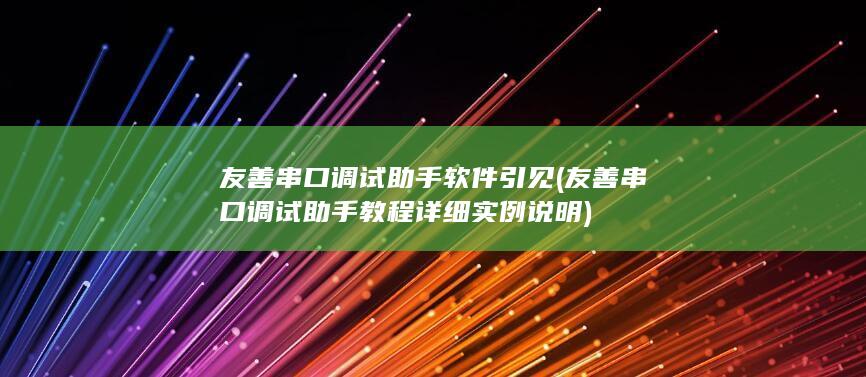 友善串口调试助手软件引见(友善串口调试助手教程详细实例说明)